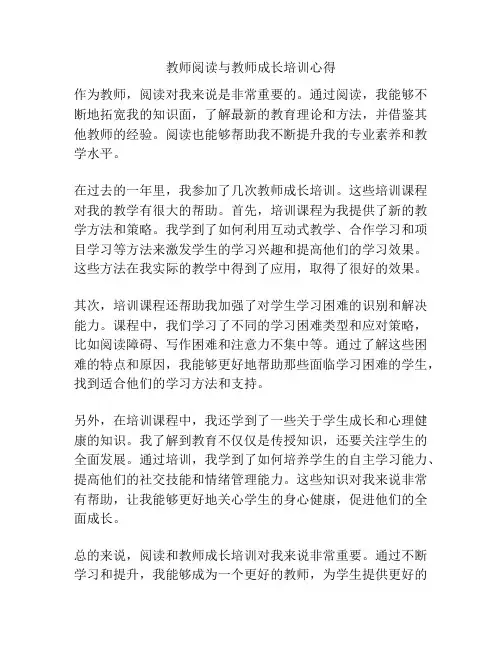 教师阅读与教师成长培训心得

作为教师，阅读对我来说是非常重要的。通过阅读，我能够不断地拓宽我的知识面，了解最新的教育理论和方法，并借鉴其他教师的经验。阅读也能够帮助我不断提升我的专业素养和教学水平。

在过去的一年里，我参加了几次教师成长培训。这些培训课程对我的教学有很大的帮助。首先，培训课程为我提供了新的教学方法和策略。我学到了如何利用互动式教学、合作学习和项目学习等方法来激发学生的学习兴趣和提高他们的学习效果。这些方法在我实际的教学中得到了应用，取得了很好的效果。

其次，培训课程还帮助我加强了对学生学习困难的识别和解决能力。课程中，我们学习了不同的学习困难类型和应对策略，比如阅读障碍、写作困难和注意力不集中等。通过了解这些困难的特点和原因，我能够更好地帮助那些面临学习困难的学生，找到适合他们的学习方法和支持。

另外，在培训课程中，我还学到了一些关于学生成长和心理健康的知识。我了解到教育不仅仅是传授知识，还要关注学生的全面发展。通过培训，我学到了如何培养学生的自主学习能力、提高他们的社交技能和情绪管理能力。这些知识对我来说非常有帮助，让我能够更好地关心学生的身心健康，促进他们的全面成长。

总的来说，阅读和教师成长培训对我来说非常重要。通过不断学习和提升，我能够成为一个更好的教师，为学生提供更好的